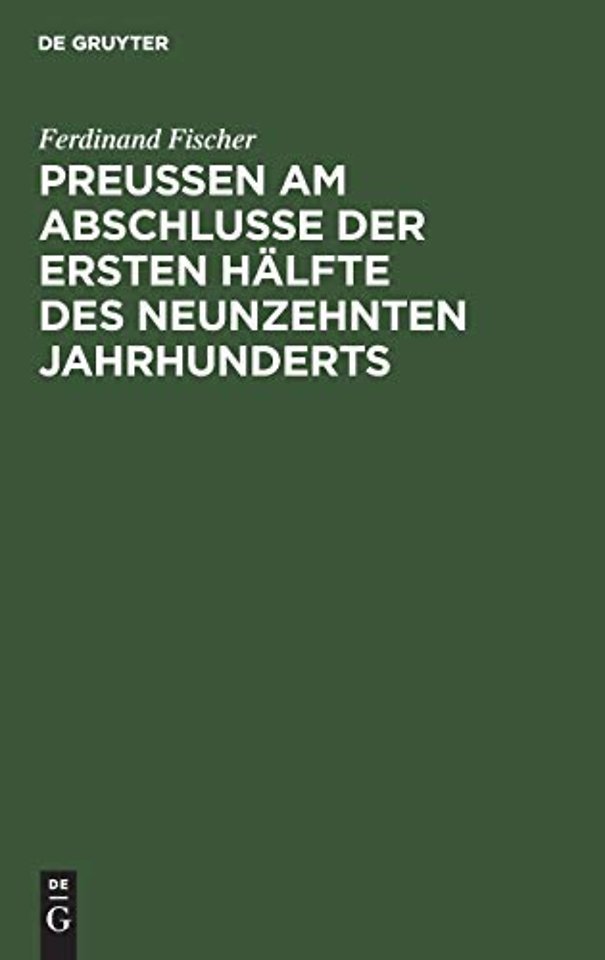 DE GRUYTER

Ferdinand Fischer

PREUSSEN AM ABSCHLUSSE DER ERSTEN HÄLFTE DES NEUNZEHNTEN JAHRHUNDERTS

DE
G